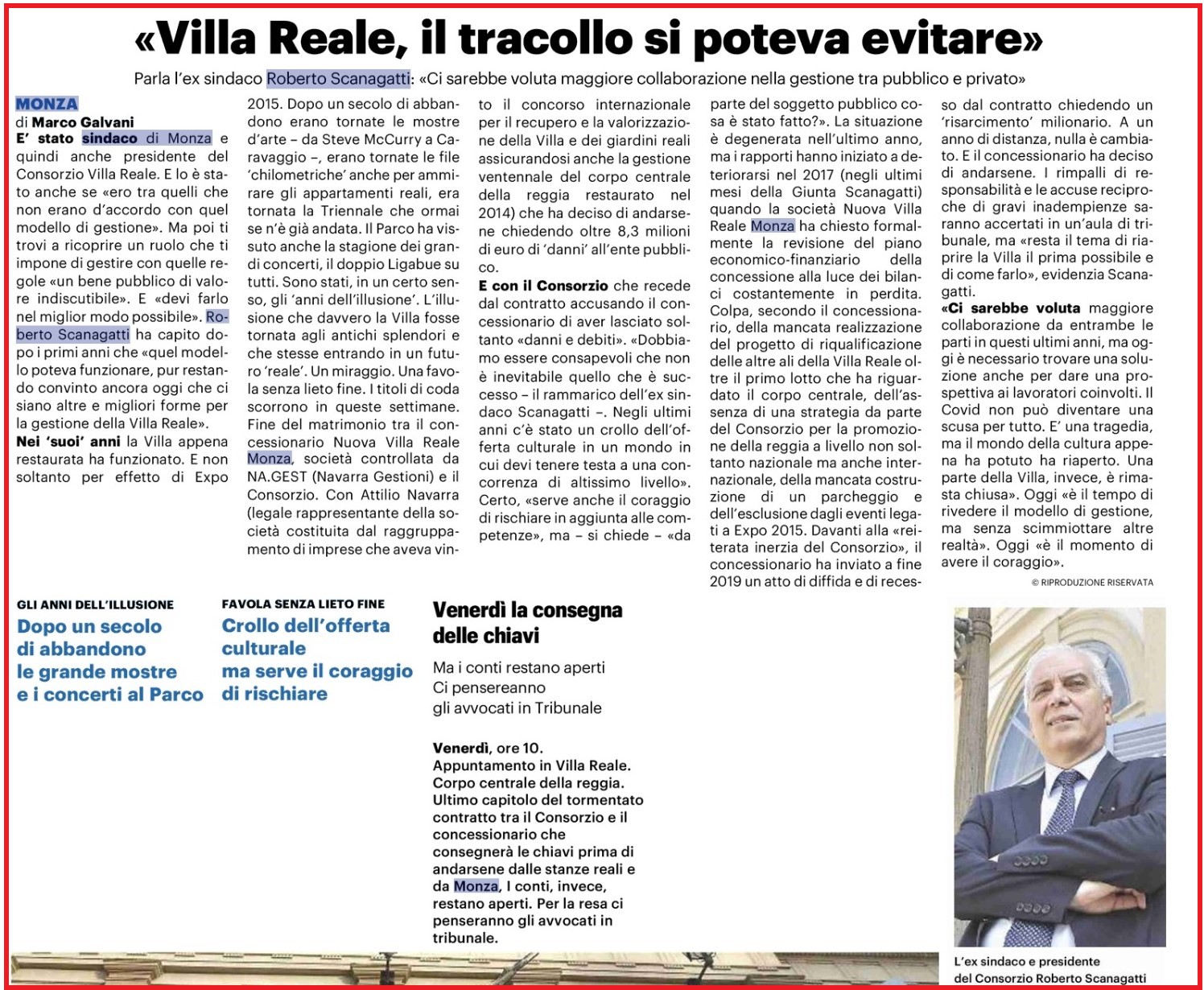 «Villa Reale, il tracollo si poteva evitare»

Parla l'ex sindaco Roberto Scanagatti: «Ci sarebbe voluta maggiore collaborazione nella gestione tra pubblico e privato»

MONZA
di Marco Galvani
E' stato sindaco di Monza e quindi anche presidente del Consorzio Villa Reale. E lo è stato anche se «ero tra quelli che non erano d'accordo con quel modello di gestione». Ma poi ti trovi a ricoprire un ruolo che ti impone di gestire con quelle regole «un bene pubblico di valore indiscutibile». E «devi farlo nel miglior modo possibile». Roberto Scanagatti ha capito dopo i primi anni che «quel modello poteva funzionare, pur restando convinto ancora oggi che ci siano altre e migliori forme per la gestione della Villa Reale».
Nei 'suoi' anni la Villa appena restaurata ha funzionato. E non soltanto per effetto di Expo 2015. Dopo un secolo di abbandono erano tornate le mostre d'arte – da Steve McCurry a Caravaggio –, erano tornate le file 'chilometriche' anche per ammirare gli appartamenti reali, era tornata la Triennale che ormai se n'è già andata. Il Parco ha vissuto anche la stagione dei grandi concerti, il doppio Ligabue su tutti. Sono stati, in un certo senso, gli 'anni dell'illusione'. L'illusione che davvero la Villa fosse tornata agli antichi splendori e che stesse entrando in un futuro 'reale'. Un miraggio. Una favola senza lieto fine. I titoli di coda scorrono in queste settimane. Fine del matrimonio tra il concessionario Nuova Villa Reale Monza, società controllata da NA.GEST (Navarra Gestioni) e il Consorzio. Con Attilio Navarra (legale rappresentante della società costituita dal raggruppamento di imprese che aveva vinto il concorso internazionale per il recupero e la valorizzazione della Villa e dei giardini reali assicurandosi anche la gestione ventennale del corpo centrale della reggia restaurato nel 2014) che ha deciso di andarsene chiedendo oltre 8,3 milioni di euro di 'danni' all'ente pubblico.
E con il Consorzio che recede dal contratto accusando il concessionario di aver lasciato soltanto «danni e debiti». «Dobbiamo essere consapevoli che non è inevitabile quello che è successo – il rammarico dell'ex sindaco Scanagatti –. Negli ultimi anni c'è stato un crollo dell'offerta culturale in un mondo in cui devi tenere testa a una concorrenza di altissimo livello». Certo, «serve anche il coraggio di rischiare in aggiunta alle competenze», ma – si chiede – «da parte del soggetto pubblico cosa è stato fatto?». La situazione è degenerata nell'ultimo anno, ma i rapporti hanno iniziato a deteriorarsi nel 2017 (negli ultimi mesi della Giunta Scanagatti) quando la società Nuova Villa Reale Monza ha chiesto formalmente la revisione del piano economico-finanziario della concessione alla luce dei bilanci costantemente in perdita. Colpa, secondo il concessionario, della mancata realizzazione del progetto di riqualificazione delle altre ali della Villa Reale oltre il primo lotto che ha riguardato il corpo centrale, dell'assenza di una strategia da parte del Consorzio per la promozione della reggia a livello non soltanto nazionale ma anche internazionale, della mancata costruzione di un parcheggio e dell'esclusione dagli eventi legati a Expo 2015. Davanti alla «reiterata inerzia del Consorzio», il concessionario ha inviato a fine 2019 un atto di diffida e di recesso dal contratto chiedendo un 'risarcimento' milionario. A un anno di distanza, nulla è cambiato. E il concessionario ha deciso di andarsene. I rimpalli di responsabilità e le accuse reciproche di gravi inadempienze saranno accertati in un'aula di tribunale, ma «resta il tema di riaprire la Villa il prima possibile e di come farlo», evidenzia Scanagatti.
«Ci sarebbe voluta maggiore collaborazione da entrambe le parti in questi ultimi anni, ma oggi è necessario trovare una soluzione anche per dare una prospettiva ai lavoratori coinvolti. Il Covid non può diventare una scusa per tutto. E' una tragedia, ma il mondo della cultura appena ha potuto ha riaperto. Una parte della Villa, invece, è rimasta chiusa». Oggi «è il tempo di rivedere il modello di gestione, ma senza scimmiottare altre realtà». Oggi «è il momento di avere il coraggio».
© RIPRODUZIONE RISERVATA

GLI ANNI DELL'ILLUSIONE
Dopo un secolo di abbandono le grande mostre e i concerti al Parco

FAVOLA SENZA LIETO FINE
Crollo dell'offerta culturale ma serve il coraggio di rischiare

Venerdì la consegna delle chiavi
Ma i conti restano aperti
Ci pensereanno gli avvocati in Tribunale

Venerdì, ore 10. Appuntamento in Villa Reale. Corpo centrale della reggia. Ultimo capitolo del tormentato contratto tra il Consorzio e il concessionario che consegnerà le chiavi prima di andarsene dalle stanze reali e da Monza, I conti, invece, restano aperti. Per la resa ci penseranno gli avvocati in tribunale.

L'ex sindaco e presidente del Consorzio Roberto Scanagatti